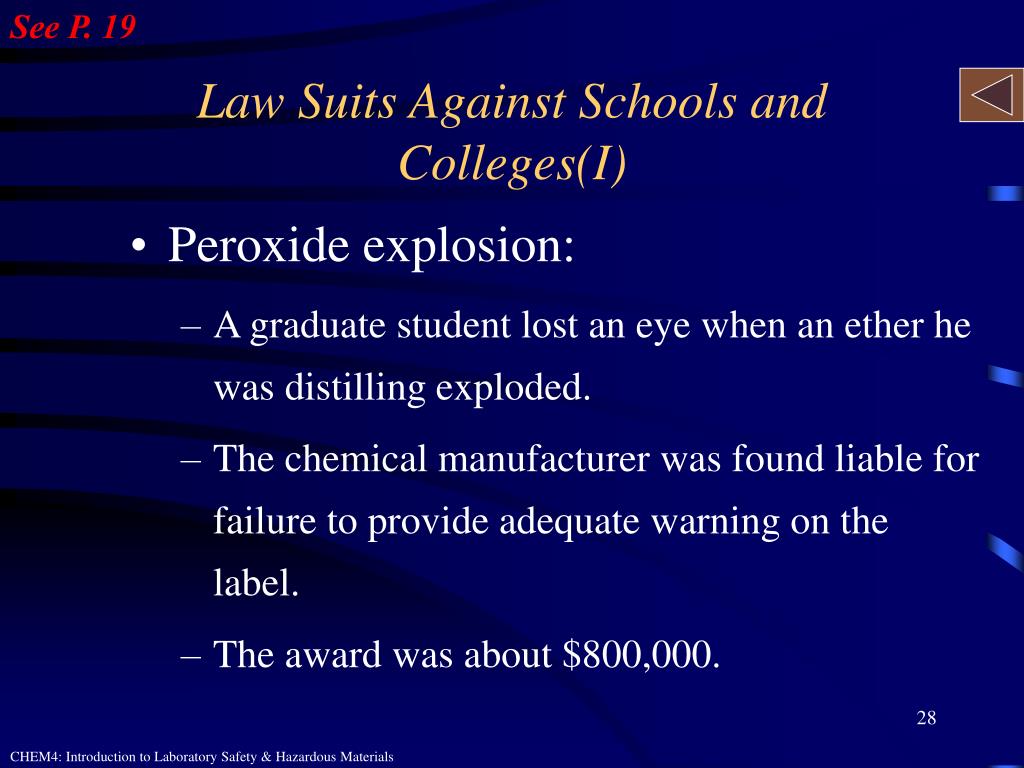 See P. 19

Law Suits Against Schools and Colleges(I)

• Peroxide explosion:

– A graduate student lost an eye when an ether he was distilling exploded.

– The chemical manufacturer was found liable for failure to provide adequate warning on the label.

– The award was about \$800,000.

28

CHEM4: Introduction to Laboratory Safety & Hazardous Materials